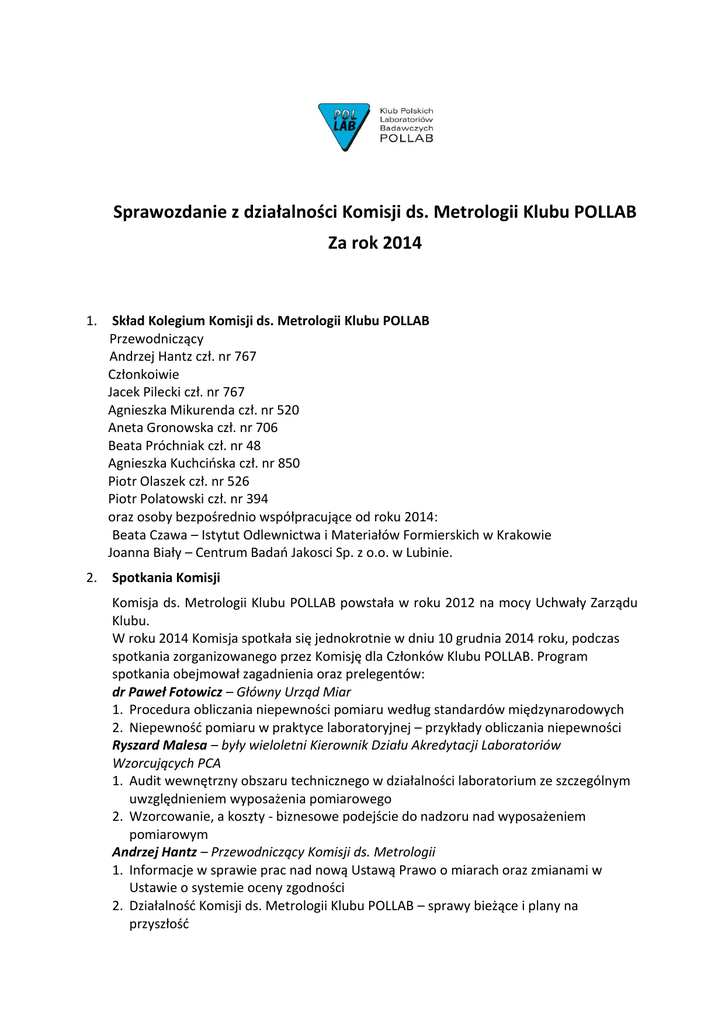 POL LAB

Klub Polskich Laboratoriów Badawczych POLLAB

Sprawozdanie z działalności Komisji ds. Metrologii Klubu POLLAB
Za rok 2014

1. Skład Kolegium Komisji ds. Metrologii Klubu POLLAB
Przewodniczący
Andrzej Hantz czł. nr 767
Członkoiwie
Jacek Pilecki czł. nr 767
Agnieszka Mikurenda czł. nr 520
Aneta Gronowska czł. nr 706
Beata Próchniak czł. nr 48
Agnieszka Kuchcińska czł. nr 850
Piotr Olaszek czł. nr 526
Piotr Polatowski czł. nr 394
oraz osoby bezpośrednio współpracujące od roku 2014:
Beata Czawa – Istytut Odlewnictwa i Materiałów Formierskich w Krakowie
Joanna Biały – Centrum Badań Jakosci Sp. z o.o. w Lubinie.

2. Spotkania Komisji

Komisja ds. Metrologii Klubu POLLAB powstała w roku 2012 na mocy Uchwały Zarządu Klubu.
W roku 2014 Komisja spotkała się jednokrotnie w dniu 10 grudnia 2014 roku, podczas spotkania zorganizowanego przez Komisję dla Członków Klubu POLLAB. Program spotkania obejmował zagadnienia oraz prelegentów:
dr Paweł Fotowicz – Główny Urząd Miar
1. Procedura obliczania niepewności pomiaru według standardów międzynarodowych
2. Niepewność pomiaru w praktyce laboratoryjnej – przykłady obliczania niepewności
Ryszard Malesa – były wieloletni Kierownik Działu Akredytacji Laboratoriów Wzorcujących PCA
1. Audit wewnętrzny obszaru technicznego w działalności laboratorium ze szczególnym uwzględnieniem wyposażenia pomiarowego
2. Wzorcowanie, a koszty - biznesowe podejście do nadzoru nad wyposażeniem pomiarowym
Andrzej Hantz – Przewodniczący Komisji ds. Metrologii
1. Informacje w sprawie prac nad nową Ustawą Prawo o miarach oraz zmianami w Ustawie o systemie oceny zgodności
2. Działalność Komisji ds. Metrologii Klubu POLLAB – sprawy bieżące i plany na przyszłość